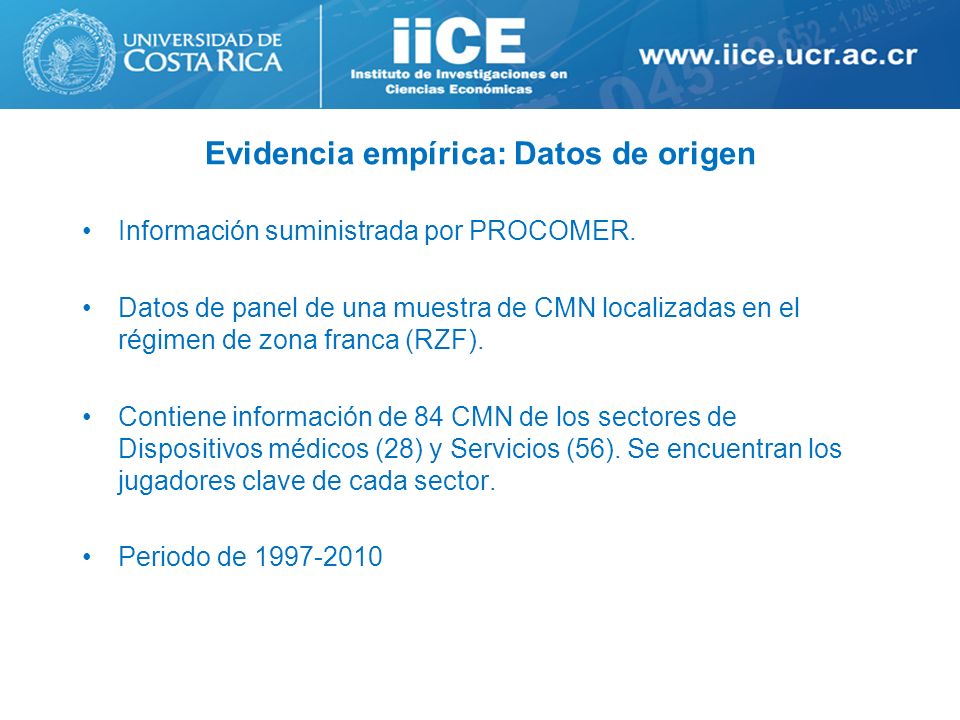 UNIVERSIDAD DE COSTA RICA

iiCE
Instituto de Investigaciones en Ciencias Económicas

www.iice.ucr.ac.cr

Evidencia empírica: Datos de origen

• Información suministrada por PROCOMER.

• Datos de panel de una muestra de CMN localizadas en el régimen de zona franca (RZF).

• Contiene información de 84 CMN de los sectores de Dispositivos médicos (28) y Servicios (56). Se encuentran los jugadores clave de cada sector.

• Periodo de 1997-2010